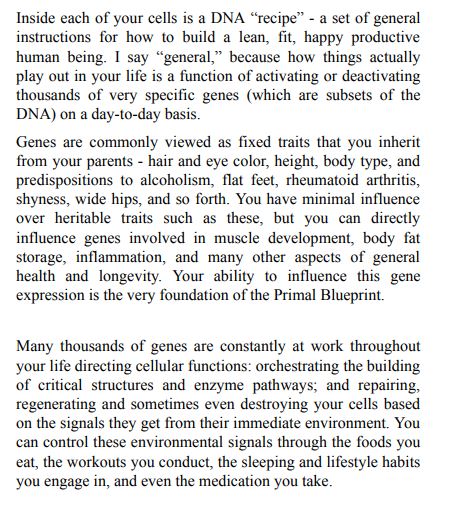 Inside each of your cells is a DNA “recipe” - a set of general instructions for how to build a lean, fit, happy productive human being. I say “general,” because how things actually play out in your life is a function of activating or deactivating thousands of very specific genes (which are subsets of the DNA) on a day-to-day basis.

Genes are commonly viewed as fixed traits that you inherit from your parents - hair and eye color, height, body type, and predispositions to alcoholism, flat feet, rheumatoid arthritis, shyness, wide hips, and so forth. You have minimal influence over heritable traits such as these, but you can directly influence genes involved in muscle development, body fat storage, inflammation, and many other aspects of general health and longevity. Your ability to influence this gene expression is the very foundation of the Primal Blueprint.

Many thousands of genes are constantly at work throughout your life directing cellular functions: orchestrating the building of critical structures and enzyme pathways; and repairing, regenerating and sometimes even destroying your cells based on the signals they get from their immediate environment. You can control these environmental signals through the foods you eat, the workouts you conduct, the sleeping and lifestyle habits you engage in, and even the medication you take.